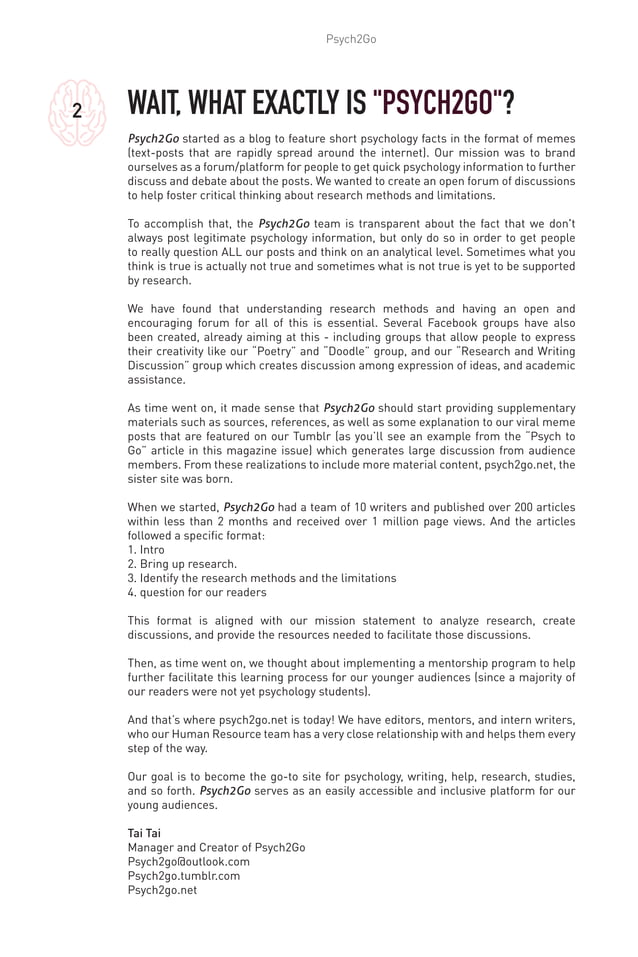 Psych2Go

2

WAIT, WHAT EXACTLY IS "PSYCH2GO"?

Psych2Go started as a blog to feature short psychology facts in the format of memes (text-posts that are rapidly spread around the internet). Our mission was to brand ourselves as a forum/platform for people to get quick psychology information to further discuss and debate about the posts. We wanted to create an open forum of discussions to help foster critical thinking about research methods and limitations.

To accomplish that, the Psych2Go team is transparent about the fact that we don't always post legitimate psychology information, but only do so in order to get people to really question ALL our posts and think on an analytical level. Sometimes what you think is true is actually not true and sometimes what is not true is yet to be supported by research.

We have found that understanding research methods and having an open and encouraging forum for all of this is essential. Several Facebook groups have also been created, already aiming at this - including groups that allow people to express their creativity like our "Poetry" and "Doodle" group, and our "Research and Writing Discussion" group which creates discussion among expression of ideas, and academic assistance.

As time went on, it made sense that Psych2Go should start providing supplementary materials such as sources, references, as well as some explanation to our viral meme posts that are featured on our Tumblr (as you'll see an example from the "Psych to Go" article in this magazine issue) which generates large discussion from audience members. From these realizations to include more material content, psych2go.net, the sister site was born.

When we started, Psych2Go had a team of 10 writers and published over 200 articles within less than 2 months and received over 1 million page views. And the articles followed a specific format:
1. Intro
2. Bring up research.
3. Identify the research methods and the limitations
4. question for our readers

This format is aligned with our mission statement to analyze research, create discussions, and provide the resources needed to facilitate those discussions.

Then, as time went on, we thought about implementing a mentorship program to help further facilitate this learning process for our younger audiences (since a majority of our readers were not yet psychology students).

And that's where psych2go.net is today! We have editors, mentors, and intern writers, who our Human Resource team has a very close relationship with and helps them every step of the way.

Our goal is to become the go-to site for psychology, writing, help, research, studies, and so forth. Psych2Go serves as an easily accessible and inclusive platform for our young audiences.

Tai Tai
Manager and Creator of Psych2Go
Psych2go@outlook.com
Psych2go.tumblr.com
Psych2go.net